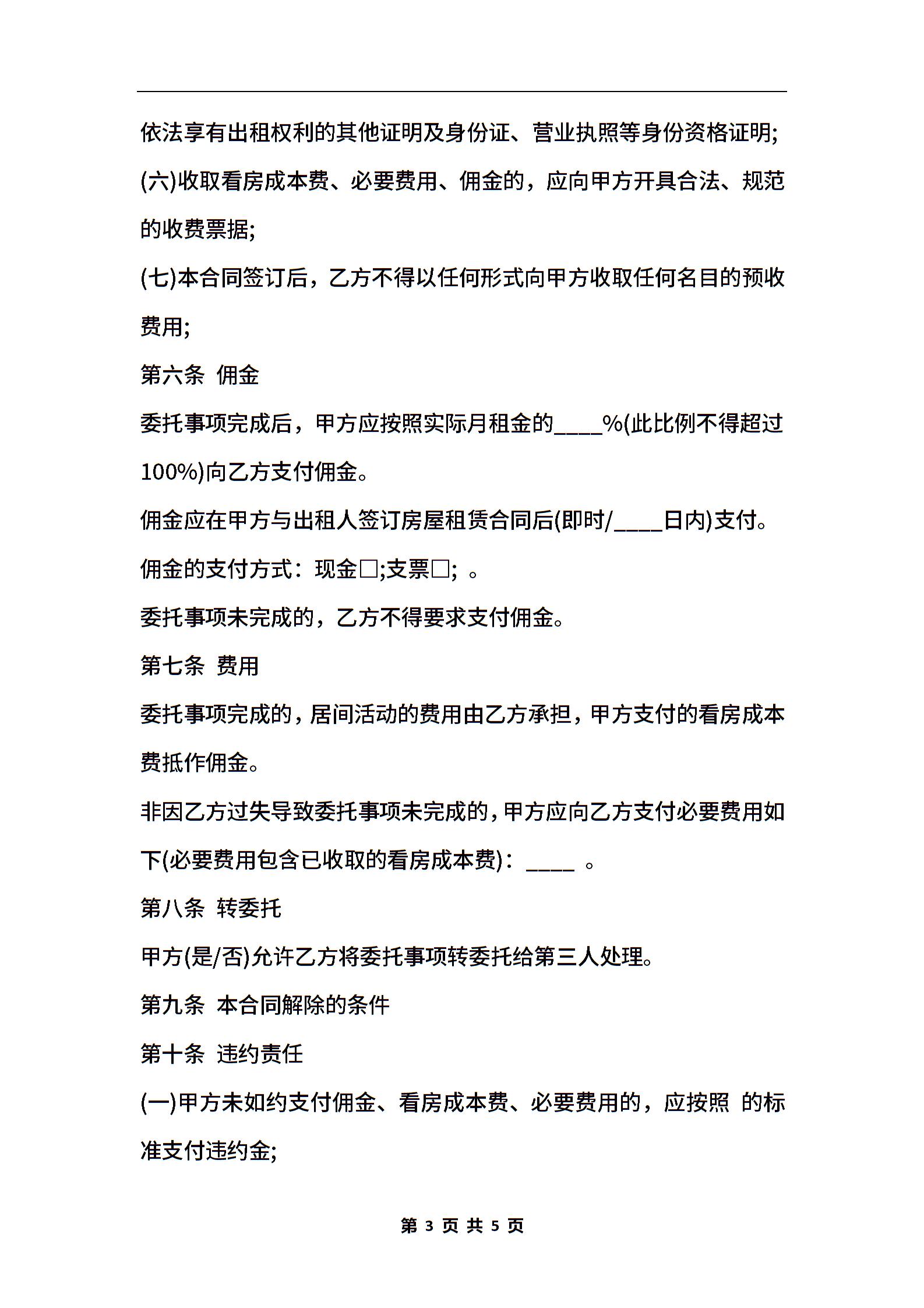 依法享有出租权利的其他证明及身份证、营业执照等身份资格证明;

(六)收取看房成本费、必要费用、佣金的，应向甲方开具合法、规范的收费票据;

(七)本合同签订后，乙方不得以任何形式向甲方收取任何名目的预收费用;

第六条 佣金

委托事项完成后，甲方应按照实际月租金的____%(此比例不得超过100%)向乙方支付佣金。

佣金应在甲方与出租人签订房屋租赁合同后(即时/____日内)支付。

佣金的支付方式：现金□;支票□; 。

委托事项未完成的，乙方不得要求支付佣金。

第七条 费用

委托事项完成的，居间活动的费用由乙方承担，甲方支付的看房成本费抵作佣金。

非因乙方过失导致委托事项未完成的，甲方应向乙方支付必要费用如下(必要费用包含已收取的看房成本费)：____ 。

第八条 转委托

甲方(是/否)允许乙方将委托事项转委托给第三人处理。

第九条 本合同解除的条件

第十条 违约责任

(一)甲方未如约支付佣金、看房成本费、必要费用的，应按照 的标准支付违约金;

第 3 页 共 5 页